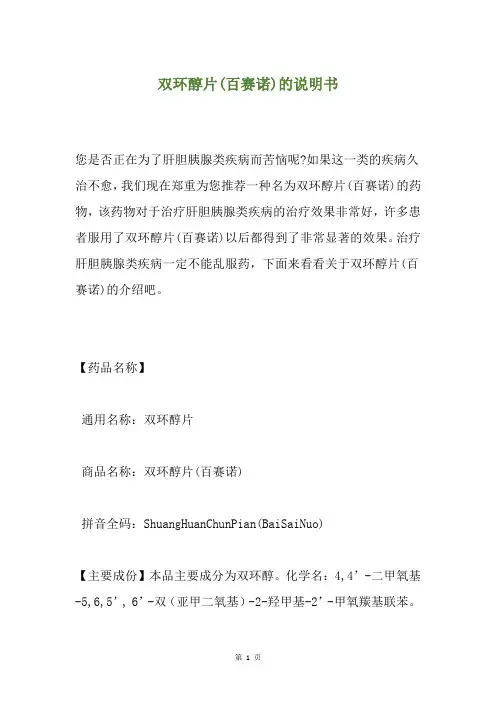 双环醇片(百赛诺)的说明书

您是否正在为了肝胆胰腺类疾病而苦恼呢?如果这一类的疾病久治不愈，我们现在郑重为您推荐一种名为双环醇片(百赛诺)的药物，该药物对于治疗肝胆胰腺类疾病的治疗效果非常好，许多患者服用了双环醇片(百赛诺)以后都得到了非常显著的效果。治疗肝胆胰腺类疾病一定不能乱服药，下面来看看关于双环醇片(百赛诺)的介绍吧。

【药品名称】

通用名称：双环醇片

商品名称：双环醇片(百赛诺)

拼音全码：ShuangHuanChunPian(BaiSaiNuo)

【主要成份】本品主要成分为双环醇。化学名：4,4’-二甲氧基-5,6,5’,6’-双（亚甲二氧基）-2-羟甲基-2’-甲氧羰基联苯。

第 1 页